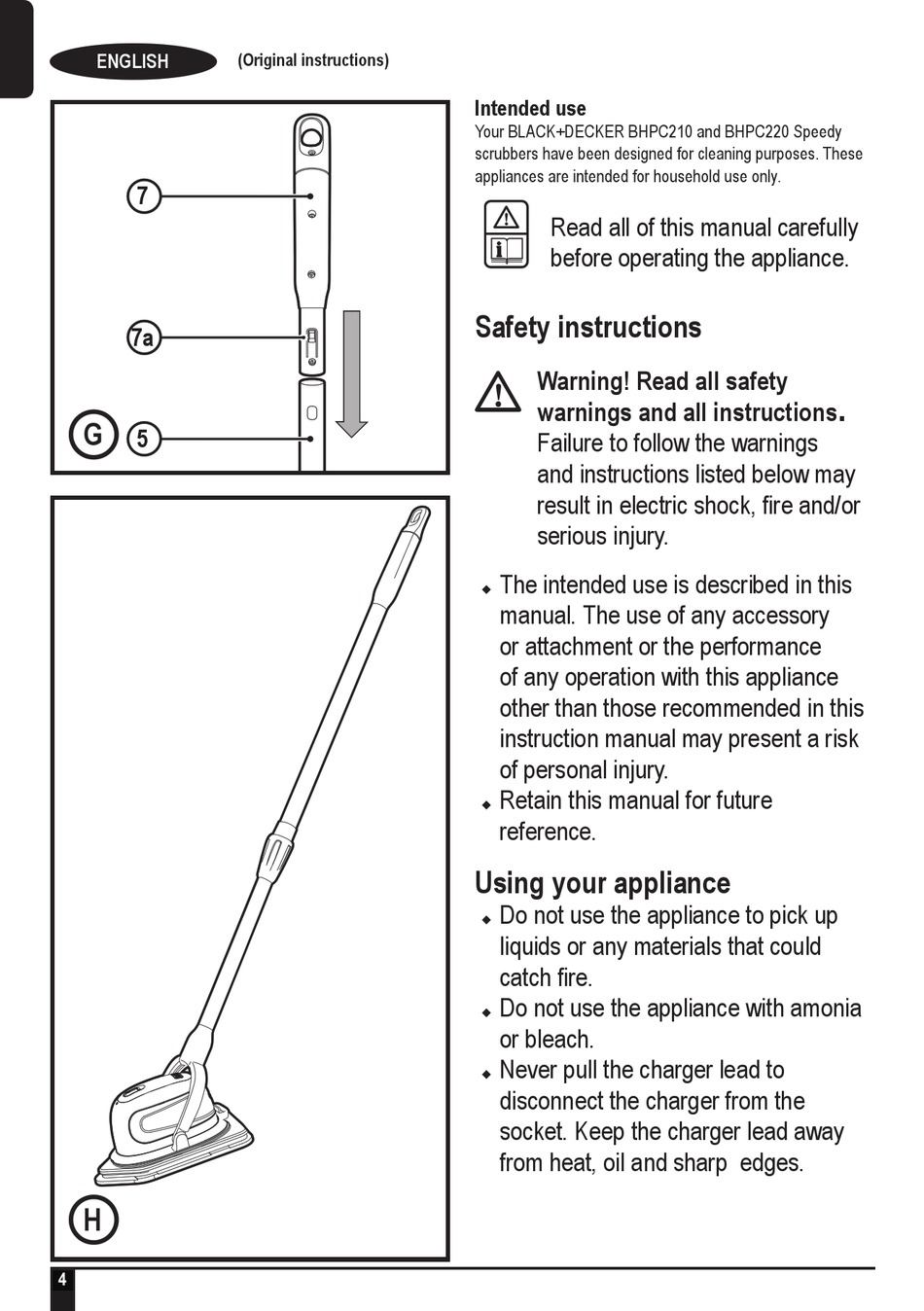 ENGLISH (Original instructions)

7

7a

G 5

H

Intended use
Your BLACK+DECKER BHPC210 and BHPC220 Speedy scrubbers have been designed for cleaning purposes. These appliances are intended for household use only.

Read all of this manual carefully before operating the appliance.

Safety instructions

Warning! Read all safety warnings and all instructions. Failure to follow the warnings and instructions listed below may result in electric shock, fire and/or serious injury.

◆ The intended use is described in this manual. The use of any accessory or attachment or the performance of any operation with this appliance other than those recommended in this instruction manual may present a risk of personal injury.
◆ Retain this manual for future reference.

Using your appliance
◆ Do not use the appliance to pick up liquids or any materials that could catch fire.
◆ Do not use the appliance with amonia or bleach.
◆ Never pull the charger lead to disconnect the charger from the socket. Keep the charger lead away from heat, oil and sharp edges.

4